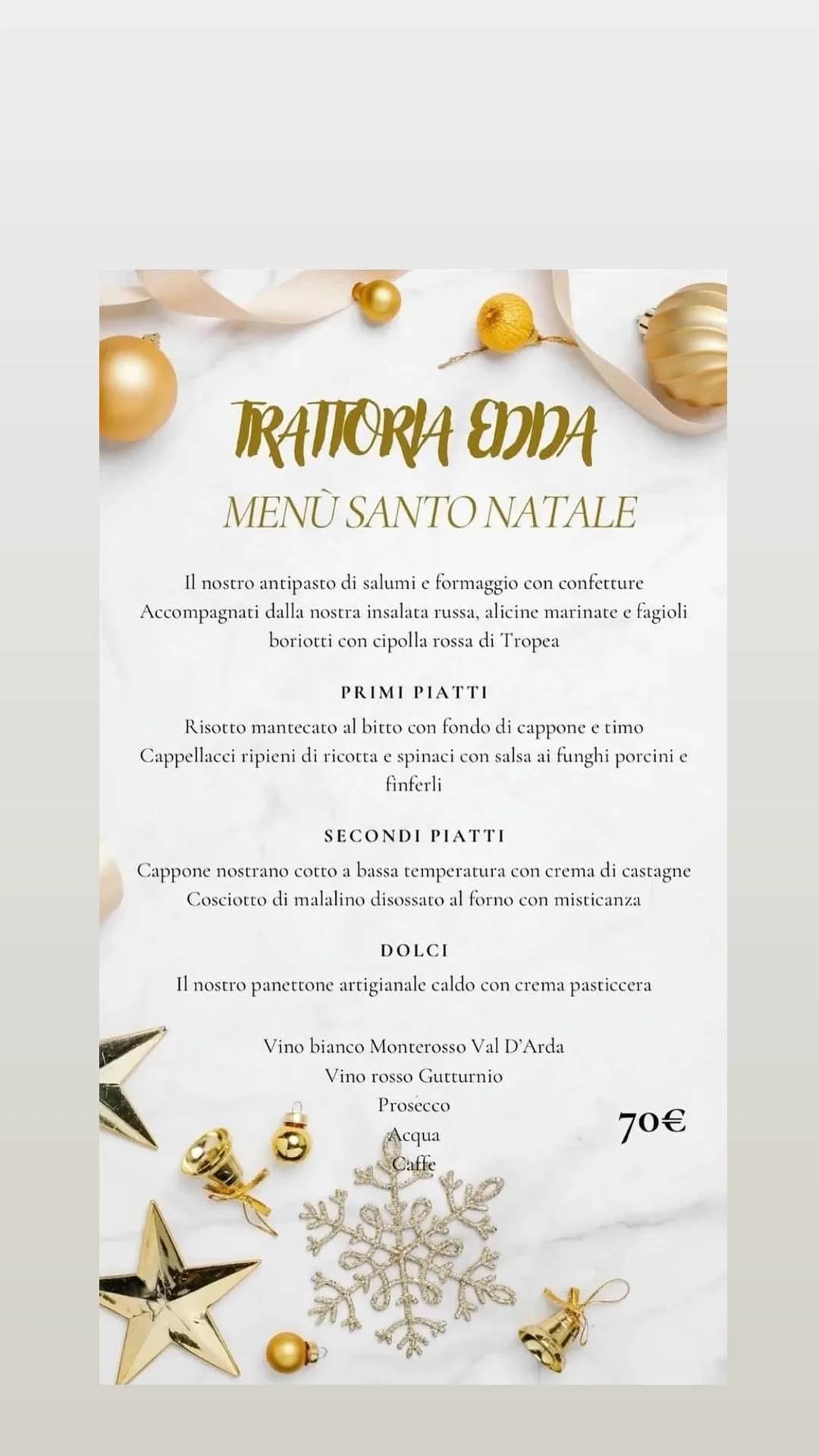 TRATTORIA EDDA

MENÙ SANTO NATALE

Il nostro antipasto di salumi e formaggio con confetture
Accompagnati dalla nostra insalata russa, alicine marinate e fagioli boriotti con cipolla rossa di Tropea

PRIMI PIATTI

Risotto mantecato al bitto con fondo di cappone e timo
Cappellacci ripieni di ricotta e spinaci con salsa ai funghi porcini e finferli

SECONDI PIATTI

Cappone nostrano cotto a bassa temperatura con crema di castagne
Cosciotto di malalino disossato al forno con misticanza

DOLCI

Il nostro panettone artigianale caldo con crema pasticcera

Vino bianco Monterosso Val D'Arda
Vino rosso Gutturnio
Prosecco
Acqua
Caffe

70€